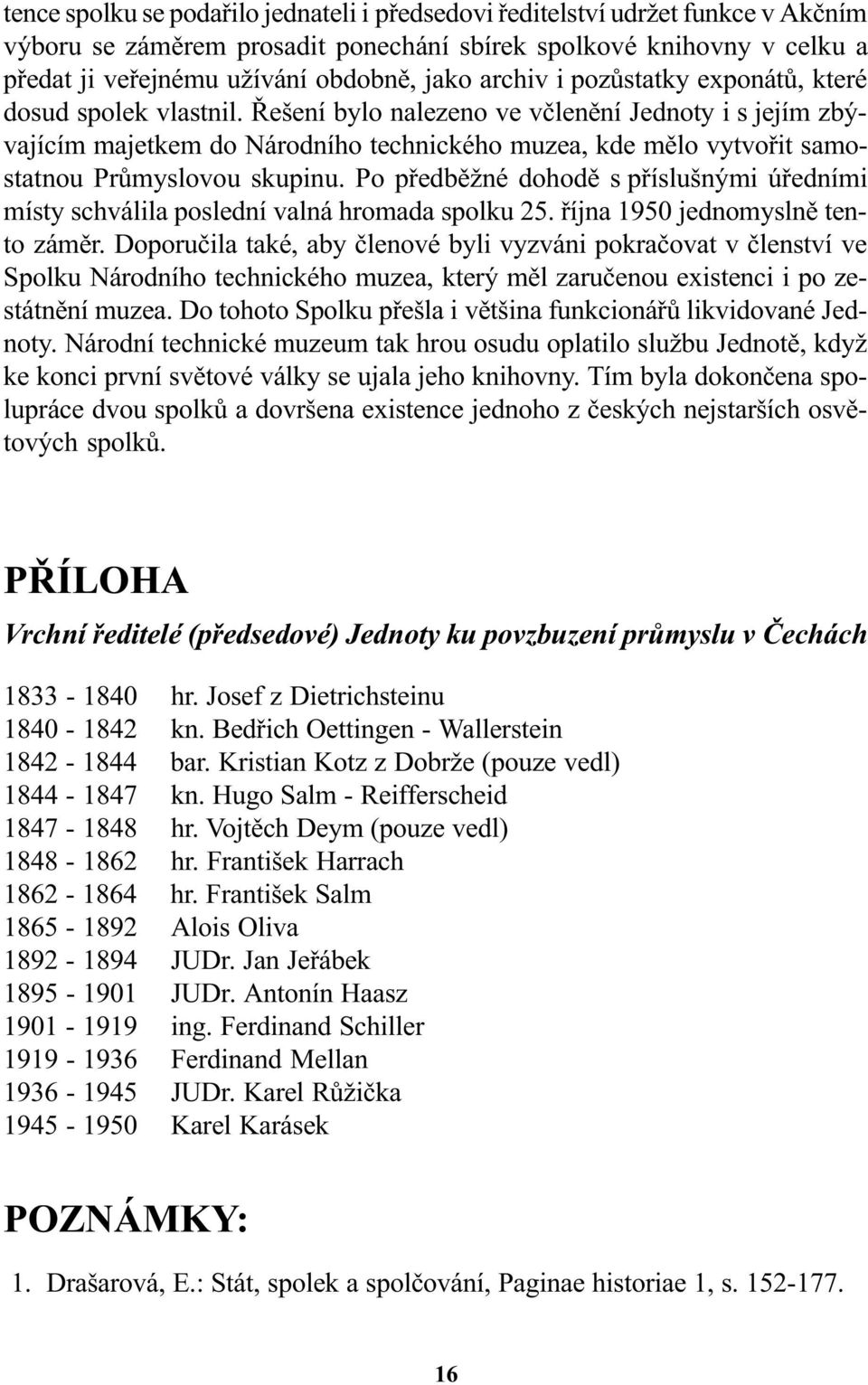 tence spolku se podařilo jednateli i předsedovi ředitelství udržet funkce v Akčním výboru se záměrem prosadit ponechání sbírek spolkové knihovny v celku a předat ji veřejnému užívání obdobně, jako archiv i pozůstatky exponátů, které dosud spolek vlastnil. Řešení bylo nalezeno ve včlenění Jednoty i s jejím zbývajícím majetkem do Národního technického muzea, kde mělo vytvořit samostatnou Průmyslovou skupinu. Po předběžné dohodě s příslušnými úředními místy schválila poslední valná hromada spolku 25. října 1950 jednomyslně tento záměr. Doporučila také, aby členové byli vyzváni pokračovat v členství ve Spolku Národního technického muzea, který měl zaručenou existenci i po zestátnění muzea. Do tohoto Spolku přešla i většina funkcionářů likvidované Jednoty. Národní technické muzeum tak hrou osudu oplatilo službu Jednotě, když ke konci první světové války se ujala jeho knihovny. Tím byla dokončena spolupráce dvou spolků a dovršena existence jednoho z českých nejstarších osvětových spolků.

PŘÍLOHA

Vrchní ředitelé (předsedové) Jednoty ku povzbuzení průmyslu v Čechách

1833 - 1840 hr. Josef z Dietrichsteinu
1840 - 1842 kn. Bedřich Oettingen - Wallerstein
1842 - 1844 bar. Kristian Kotz z Dobrže (pouze vedl)
1844 - 1847 kn. Hugo Salm - Reifferscheid
1847 - 1848 hr. Vojtěch Deym (pouze vedl)
1848 - 1862 hr. František Harrach
1862 - 1864 hr. František Salm
1865 - 1892 Alois Oliva
1892 - 1894 JUDr. Jan Jeřábek
1895 - 1901 JUDr. Antonín Haasz
1901 - 1919 ing. Ferdinand Schiller
1919 - 1936 Ferdinand Mellan
1936 - 1945 JUDr. Karel Růžička
1945 - 1950 Karel Karásek

POZNÁMKY:

1. Drašarová, E.: Stát, spolek a spolčování, Paginae historiae 1, s. 152-177.

16